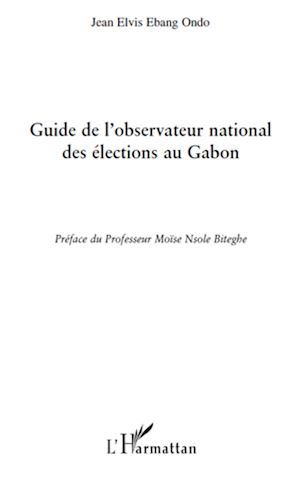 Jean Elvis Ebang Ondo

Guide de l'observateur national des élections au Gabon

Préface du Professeur Moïse Nsole Biteghe

L'Harmattan